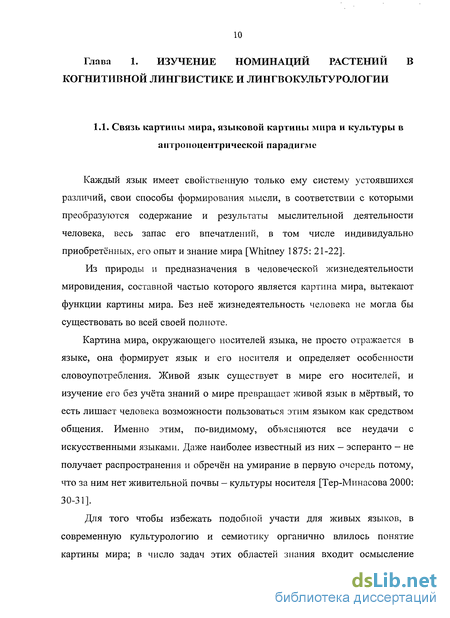 10

Глава 1. ИЗУЧЕНИЕ НОМИНАЦИЙ РАСТЕНИЙ В КОГНИТИВНОЙ ЛИНГВИСТИКЕ И ЛИНГВОКУЛЬТУРОЛОГИИ

1.1. Связь картины мира, языковой картины мира и культуры в антропоцентрической парадигме

Каждый язык имеет свойственную только ему систему устоявшихся различий, свои способы формирования мысли, в соответствии с которыми преобразуются содержание и результаты мыслительной деятельности человека, весь запас его впечатлений, в том числе индивидуально приобретённых, его опыт и знание мира [Whitney 1875: 21-22].

Из природы и предназначения в человеческой жизнедеятельности мировидения, составной частью которого является картина мира, вытекают функции картины мира. Без неё жизнедеятельность человека не могла бы существовать во всей своей полноте.

Картина мира, окружающего носителей языка, не просто отражается в языке, она формирует язык и его носителя и определяет особенности словоупотребления. Живой язык существует в мире его носителей, и изучение его без учёта знаний о мире превращает живой язык в мёртвый, то есть лишает человека возможности пользоваться этим языком как средством общения. Именно этим, по-видимому, объясняются все неудачи с искусственными языками. Даже наиболее известный из них – эсперанто – не получает распространения и обречён на умирание в первую очередь потому, что за ним нет живительной почвы – культуры носителя [Тер-Минасова 2000: 30-31].

Для того чтобы избежать подобной участи для живых языков, в современную культурологию и семиотику органично влилось понятие картины мира; в число задач этих областей знания входит осмысление

dsLib.net
библиотека диссертаций